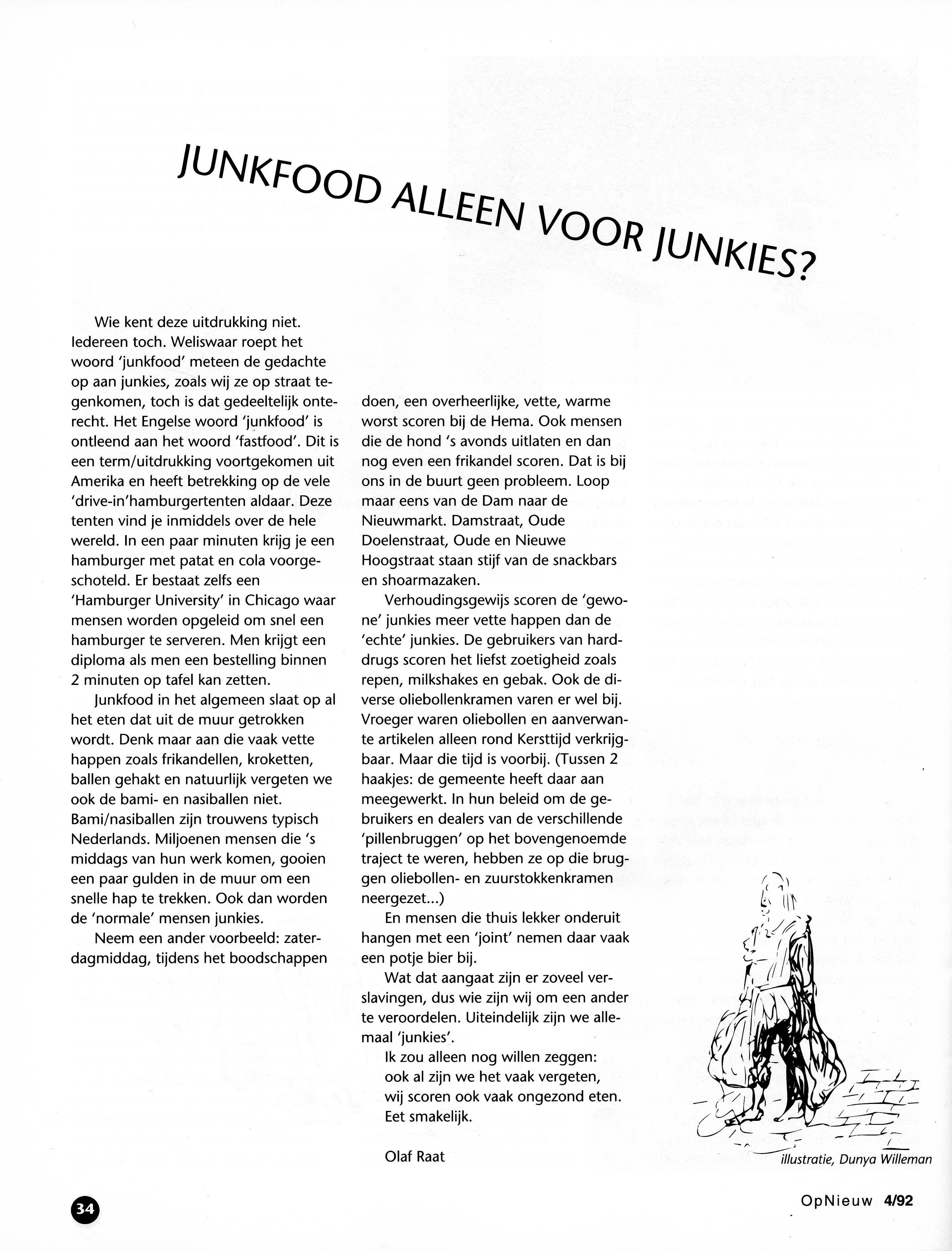 JUNKFOOD ALLEEN VOOR JUNKIES?

Wie kent deze uitdrukking niet. Iedereen toch. Weliswaar roept het woord 'junkfood' meteen de gedachte op aan junkies, zoals wij ze op straat tegenkomen, toch is dat gedeeltelijk onterecht. Het Engelse woord 'junkfood' is ontleend aan het woord 'fastfood'. Dit is een term/uitdrukking voortgekomen uit Amerika en heeft betrekking op de vele 'drive-in'hamburgertenten aldaar. Deze tenten vind je inmiddels over de hele wereld. In een paar minuten krijg je een hamburger met patat en cola voorgeschoteld. Er bestaat zelfs een 'Hamburger University' in Chicago waar mensen worden opgeleid om snel een hamburger te serveren. Men krijgt een diploma als men een bestelling binnen 2 minuten op tafel kan zetten.

Junkfood in het algemeen slaat op al het eten dat uit de muur getrokken wordt. Denk maar aan die vaak vette happen zoals frikandellen, kroketten, ballen gehakt en natuurlijk vergeten we ook de bami- en nasiballen niet. Bami/nasiballen zijn trouwens typisch Nederlands. Miljoenen mensen die 's middags van hun werk komen, gooien een paar gulden in de muur om een snelle hap te trekken. Ook dan worden de 'normale' mensen junkies.

Neem een ander voorbeeld: zaterdagmiddag, tijdens het boodschappen doen, een overheerlijke, vette, warme worst scoren bij de Hema. Ook mensen die de hond 's avonds uitlaten en dan nog even een frikandel scoren. Dat is bij ons in de buurt geen probleem. Loop maar eens van de Dam naar de Nieuwmarkt. Damstraat, Oude Doelenstraat, Oude en Nieuwe Hoogstraat staan stijf van de snackbars en shoarmazaken.

Verhoudingsgewijs scoren de 'gewone' junkies meer vette happen dan de 'echte' junkies. De gebruikers van harddrugs scoren het liefst zoetigheid zoals repen, milkshakes en gebak. Ook de diverse oliebollenkramen varen er wel bij. Vroeger waren oliebollen en aanverwante artikelen alleen rond Kersttijd verkrijgbaar. Maar die tijd is voorbij. (Tussen 2 haakjes: de gemeente heeft daar aan meegewerkt. In hun beleid om de gebruikers en dealers van de verschillende 'pillenbruggen' op het bovengenoemde traject te weren, hebben ze op die bruggen oliebollen- en zuurstokkenkramen neergezet...)

En mensen die thuis lekker onderuit hangen met een 'joint' nemen daar vaak een potje bier bij.

Wat dat aangaat zijn er zoveel verslavingen, dus wie zijn wij om een ander te veroordelen. Uiteindelijk zijn we allemaal 'junkies'.

Ik zou alleen nog willen zeggen:
ook al zijn we het vaak vergeten,
wij scoren ook vaak ongezond eten.
Eet smakelijk.

Olaf Raat

illustratie, Dunya Willeman

34

OpNieuw 4/92